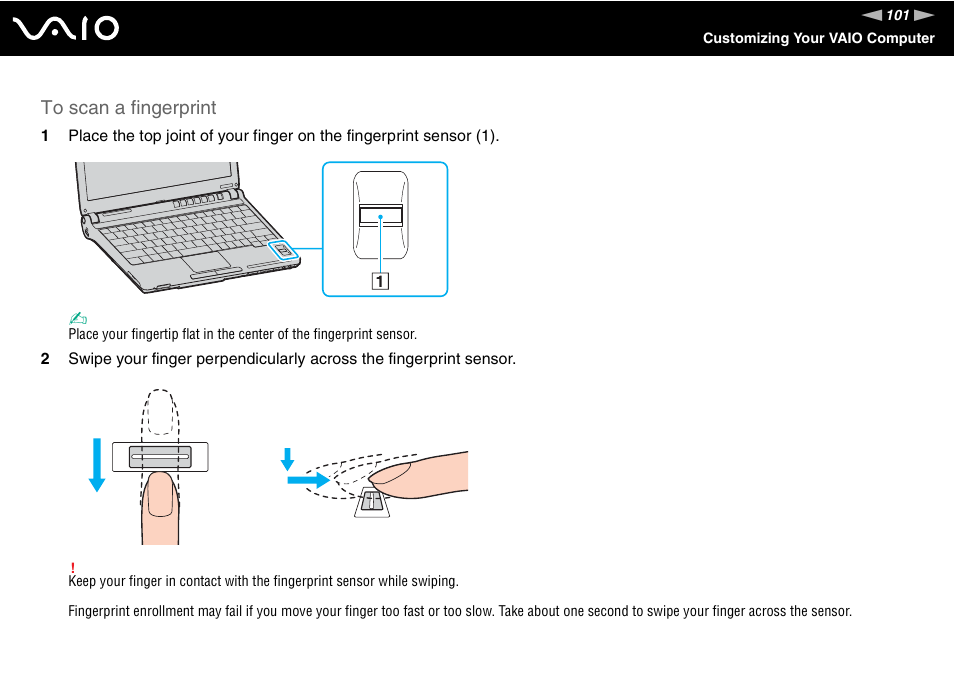 VAIO

101

Customizing Your VAIO Computer

To scan a fingerprint

1 Place the top joint of your finger on the fingerprint sensor (1).

1

Place your fingertip flat in the center of the fingerprint sensor.

2 Swipe your finger perpendicularly across the fingerprint sensor.

!
Keep your finger in contact with the fingerprint sensor while swiping.

Fingerprint enrollment may fail if you move your finger too fast or too slow. Take about one second to swipe your finger across the sensor.